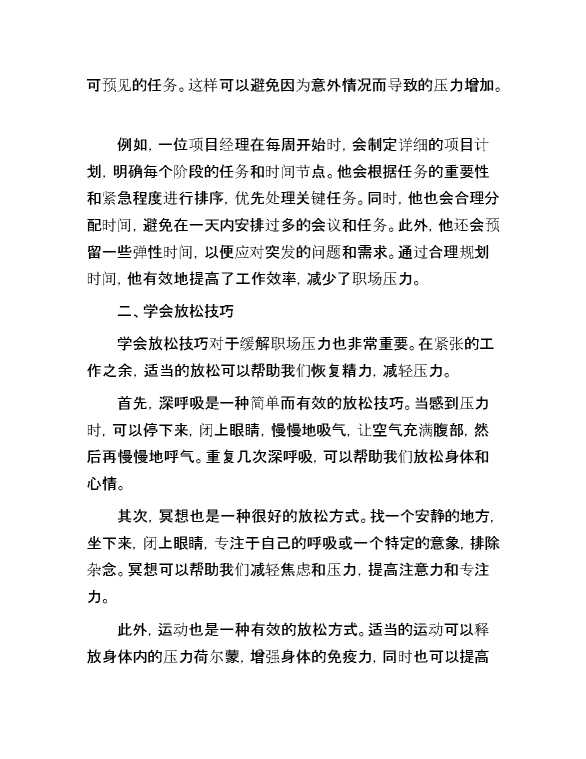 可预见的任务。这样可以避免因为意外情况而导致的压力增加。

例如，一位项目经理在每周开始时，会制定详细的项目计划，明确每个阶段的任务和时间节点。他会根据任务的重要性和紧急程度进行排序，优先处理关键任务。同时，他也会合理分配时间，避免在一天内安排过多的会议和任务。此外，他还会预留一些弹性时间，以便应对突发的问题和需求。通过合理规划时间，他有效地提高了工作效率，减少了职场压力。

二、学会放松技巧

学会放松技巧对于缓解职场压力也非常重要。在紧张的工作之余，适当的放松可以帮助我们恢复精力，减轻压力。

首先，深呼吸是一种简单而有效的放松技巧。当感到压力时，可以停下来，闭上眼睛，慢慢地吸气，让空气充满腹部，然后再慢慢地呼气。重复几次深呼吸，可以帮助我们放松身体和心情。

其次，冥想也是一种很好的放松方式。找一个安静的地方，坐下来，闭上眼睛，专注于自己的呼吸或一个特定的意象，排除杂念。冥想可以帮助我们减轻焦虑和压力，提高注意力和专注力。

此外，运动也是一种有效的放松方式。适当的运动可以释放身体内的压力荷尔蒙，增强身体的免疫力，同时也可以提高